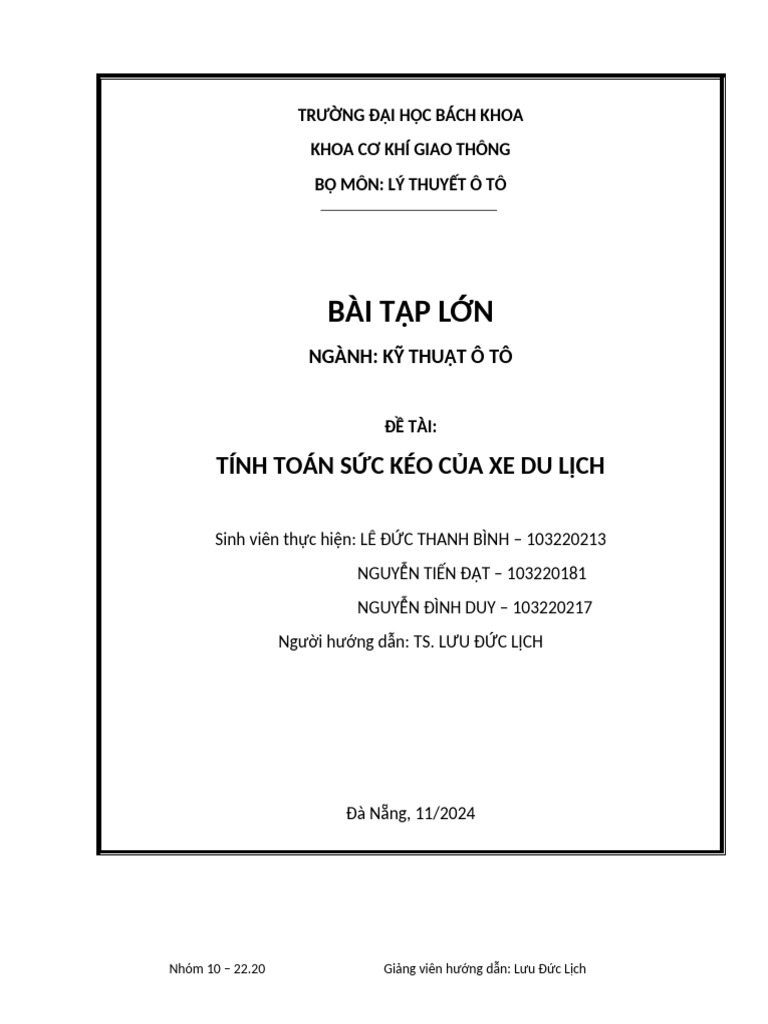 TRƯỜNG ĐẠI HỌC BÁCH KHOA

KHOA CƠ KHÍ GIAO THÔNG

BỘ MÔN: LÝ THUYẾT Ô TÔ

BÀI TẬP LỚN

NGÀNH: KỸ THUẬT Ô TÔ

ĐỀ TÀI:

TÍNH TOÁN SỨC KÉO CỦA XE DU LỊCH

Sinh viên thực hiện: LÊ ĐỨC THANH BÌNH – 103220213

NGUYỄN TIẾN ĐẠT – 103220181

NGUYỄN ĐÌNH DUY – 103220217

Người hướng dẫn: TS. LƯU ĐỨC LỊCH

Đà Nẵng, 11/2024

Nhóm 10 – 22.20

Giảng viên hướng dẫn: Lưu Đức Lịch